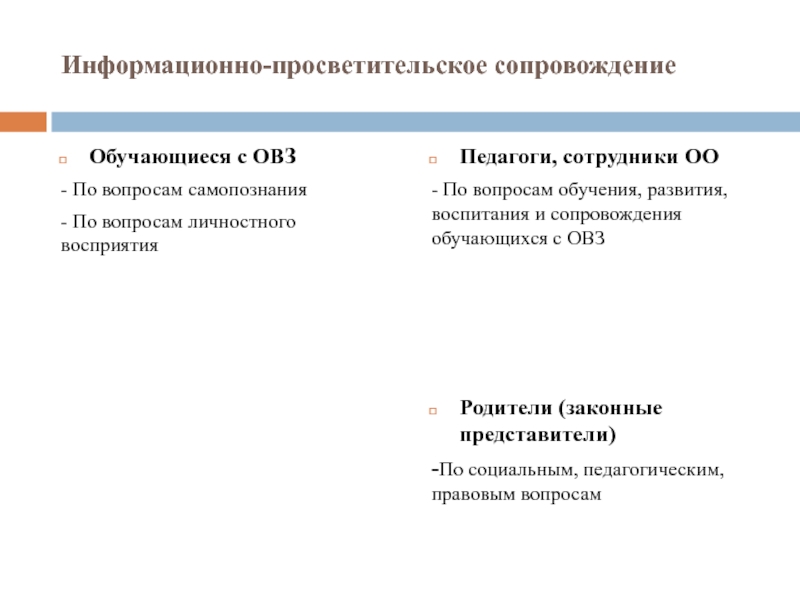 Информационно-просветительское сопровождение

Обучающиеся с ОВЗ

- По вопросам самопознания

- По вопросам личностного восприятия

Педагоги, сотрудники ОО

- По вопросам обучения, развития, воспитания и сопровождения обучающихся с ОВЗ

Родители (законные представители)

-По социальным, педагогическим, правовым вопросам